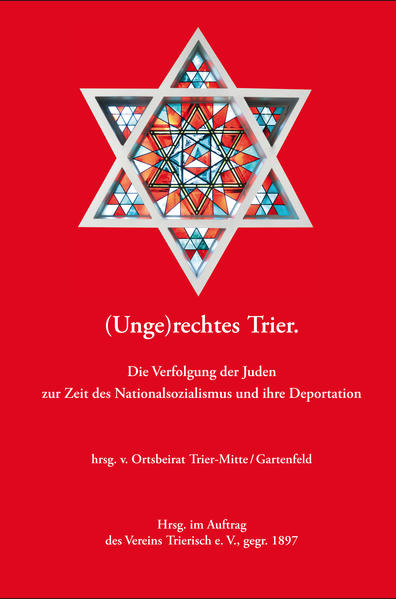 (Unge)rechtes Trier.

Die Verfolgung der Juden
zur Zeit des Nationalsozialismus und ihre Deportation

hrsg. v. Ortsbeirat Trier-Mitte / Gartenfeld

Hrsg. im Auftrag
des Vereins Trierisch e. V., gegr. 1897